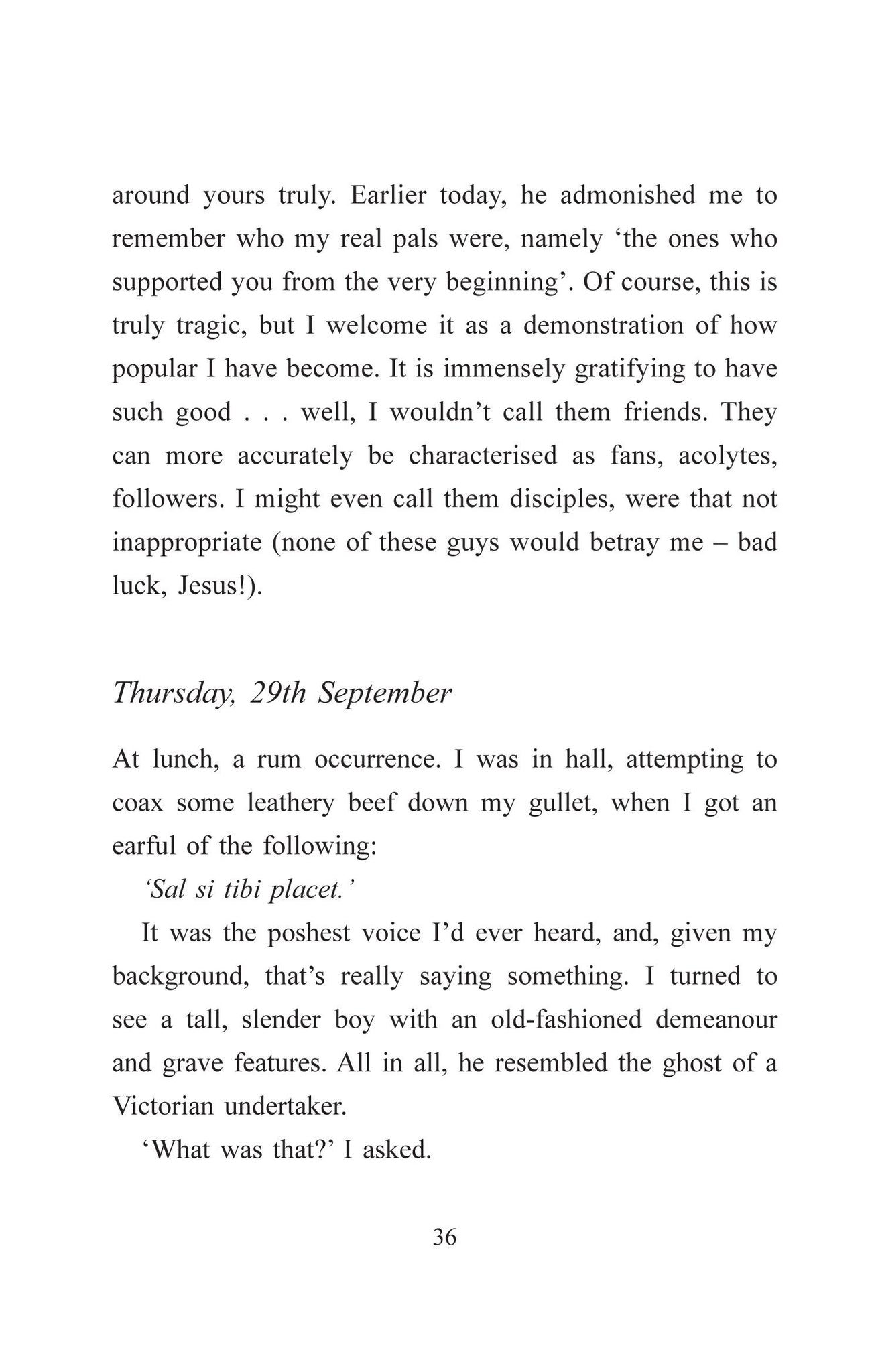 around yours truly. Earlier today, he admonished me to remember who my real pals were, namely ‘the ones who supported you from the very beginning’. Of course, this is truly tragic, but I welcome it as a demonstration of how popular I have become. It is immensely gratifying to have such good . . . well, I wouldn’t call them friends. They can more accurately be characterised as fans, acolytes, followers. I might even call them disciples, were that not inappropriate (none of these guys would betray me – bad luck, Jesus!).

Thursday, 29th September

At lunch, a rum occurrence. I was in hall, attempting to coax some leathery beef down my gullet, when I got an earful of the following:

‘Sal si tibi placet.’

It was the poshest voice I’d ever heard, and, given my background, that’s really saying something. I turned to see a tall, slender boy with an old-fashioned demeanour and grave features. All in all, he resembled the ghost of a Victorian undertaker.

‘What was that?’ I asked.

36